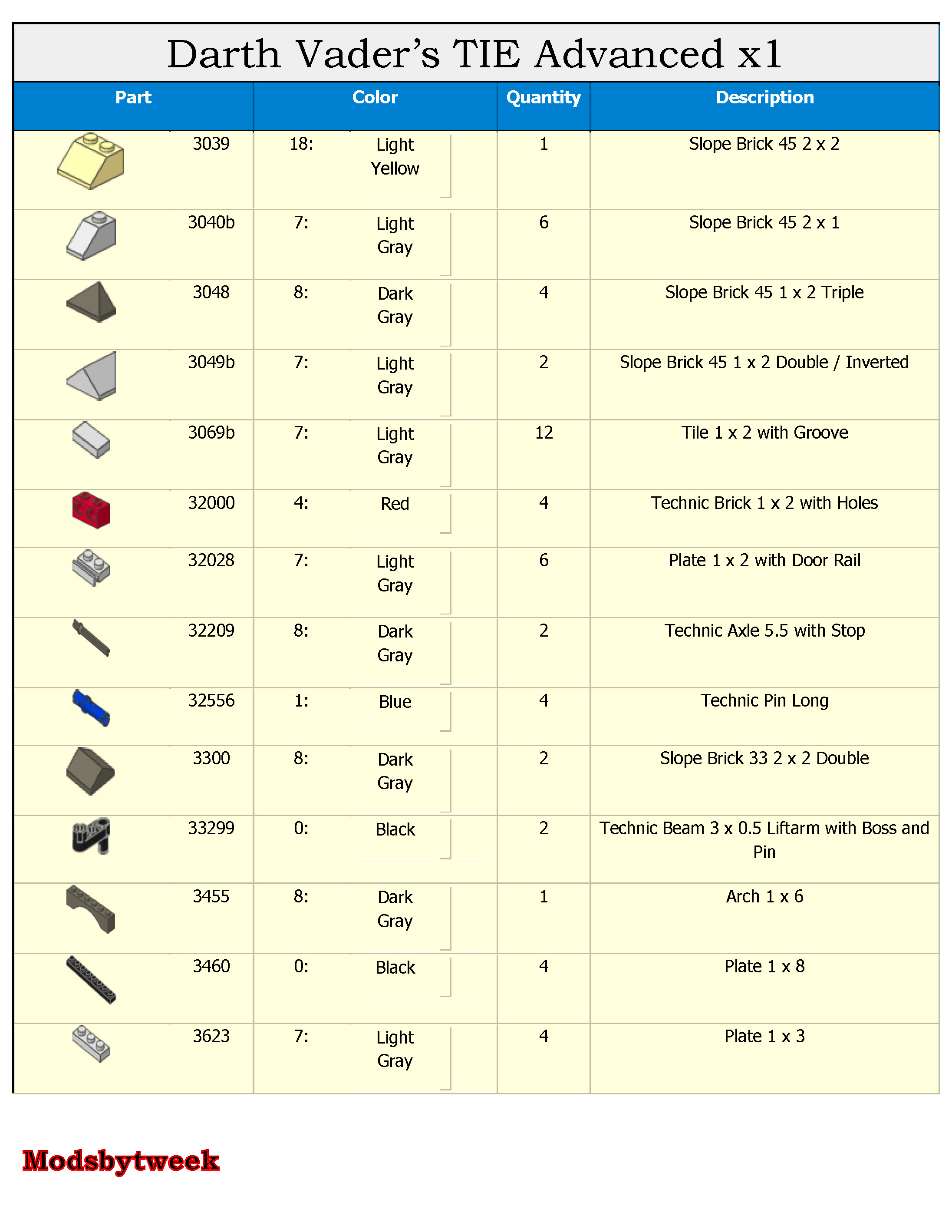 Darth Vader's TIE Advanced x1

| Part | Color | Quantity | Description |
|---|---|---|---|
| 3039 | 18: Light Yellow | 1 | Slope Brick 45 2 x 2 |
| 3040b | 7: Light Gray | 6 | Slope Brick 45 2 x 1 |
| 3048 | 8: Dark Gray | 4 | Slope Brick 45 1 x 2 Triple |
| 3049b | 7: Light Gray | 2 | Slope Brick 45 1 x 2 Double / Inverted |
| 3069b | 7: Light Gray | 12 | Tile 1 x 2 with Groove |
| 32000 | 4: Red | 4 | Technic Brick 1 x 2 with Holes |
| 32028 | 7: Light Gray | 6 | Plate 1 x 2 with Door Rail |
| 32209 | 8: Dark Gray | 2 | Technic Axle 5.5 with Stop |
| 32556 | 1: Blue | 4 | Technic Pin Long |
| 3300 | 8: Dark Gray | 2 | Slope Brick 33 2 x 2 Double |
| 33299 | 0: Black | 2 | Technic Beam 3 x 0.5 Liftarm with Boss and Pin |
| 3455 | 8: Dark Gray | 1 | Arch 1 x 6 |
| 3460 | 0: Black | 4 | Plate 1 x 8 |
| 3623 | 7: Light Gray | 4 | Plate 1 x 3 |

Modsbytweek